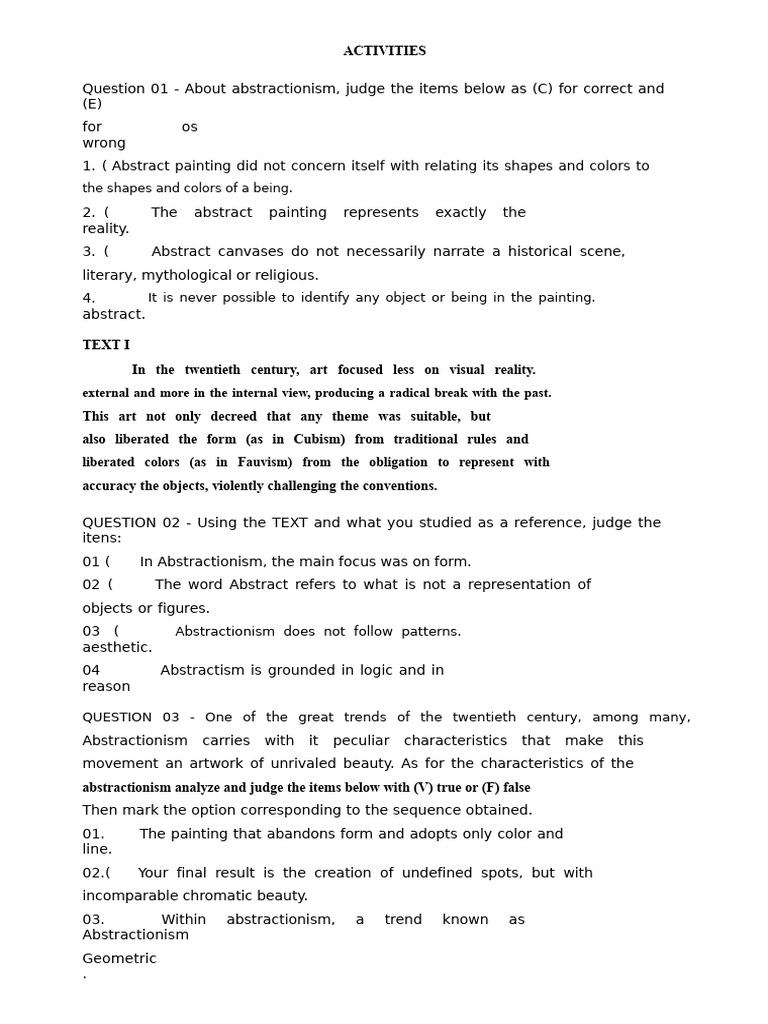 ACTIVITIES

Question 01 - About abstractionism, judge the items below as (C) for correct and (E) for os wrong

1. ( Abstract painting did not concern itself with relating its shapes and colors to the shapes and colors of a being.

2. ( The abstract painting represents exactly the reality.

3. ( Abstract canvases do not necessarily narrate a historical scene, literary, mythological or religious.

4. It is never possible to identify any object or being in the painting. abstract.

TEXT I

In the twentieth century, art focused less on visual reality. external and more in the internal view, producing a radical break with the past. This art not only decreed that any theme was suitable, but also liberated the form (as in Cubism) from traditional rules and liberated colors (as in Fauvism) from the obligation to represent with accuracy the objects, violently challenging the conventions.

QUESTION 02 - Using the TEXT and what you studied as a reference, judge the itens:

01 ( In Abstractionism, the main focus was on form.

02 ( The word Abstract refers to what is not a representation of objects or figures.

03 ( Abstractionism does not follow patterns. aesthetic.

04 Abstractism is grounded in logic and in reason

QUESTION 03 - One of the great trends of the twentieth century, among many, Abstractionism carries with it peculiar characteristics that make this movement an artwork of unrivaled beauty. As for the characteristics of the abstractionism analyze and judge the items below with (V) true or (F) false Then mark the option corresponding to the sequence obtained.

01. The painting that abandons form and adopts only color and line.

02.( Your final result is the creation of undefined spots, but with incomparable chromatic beauty.

03. Within abstractionism, a trend known as Abstractionism

Geometric
.